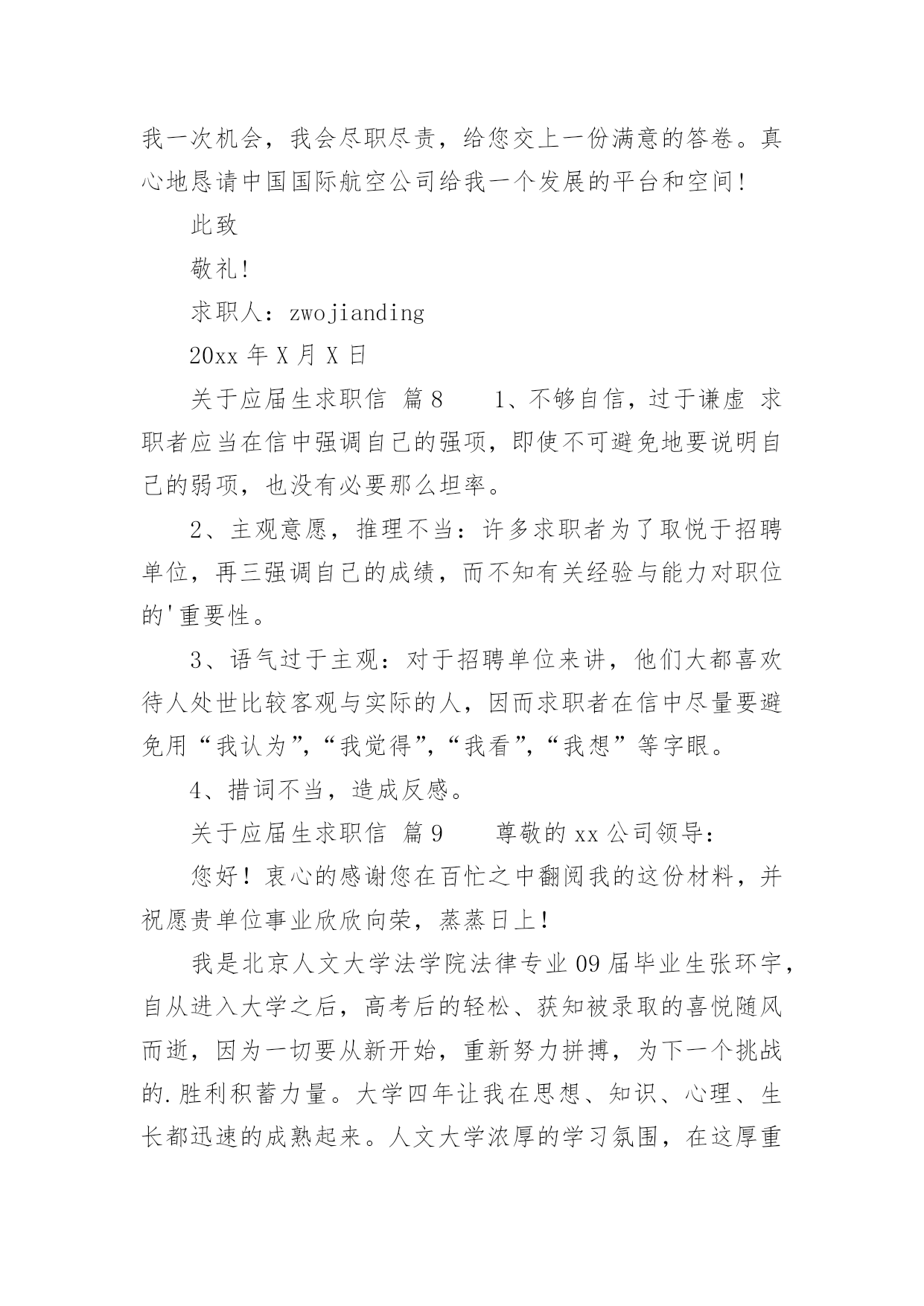 我一次机会，我会尽职尽责，给您交上一份满意的答卷。真心地恳请中国国际航空公司给我一个发展的平台和空间!

此致

敬礼!

求职人：zwojianding

20xx 年 X 月 X 日

关于应届生求职信 篇 8 1、不够自信，过于谦虚 求职者应当在信中强调自己的强项，即使不可避免地要说明自己的弱项，也没有必要那么坦率。

2、主观意愿，推理不当：许多求职者为了取悦于招聘单位，再三强调自己的成绩，而不知有关经验与能力对职位的'重要性。

3、语气过于主观：对于招聘单位来讲，他们大都喜欢待人处世比较客观与实际的人，因而求职者在信中尽量要避免用“我认为”,“我觉得”,“我看”,“我想”等字眼。

4、措词不当，造成反感。

关于应届生求职信 篇 9 尊敬的 xx 公司领导：

您好！衷心的感谢您在百忙之中翻阅我的这份材料，并祝愿贵单位事业欣欣向荣，蒸蒸日上!

我是北京人文大学法学院法律专业 09 届毕业生张环宇，自从进入大学之后，高考后的轻松、获知被录取的喜悦随风而逝，因为一切要从新开始，重新努力拼搏，为下一个挑战的.胜利积蓄力量。大学四年让我在思想、知识、心理、生长都迅速的成熟起来。人文大学浓厚的学习氛围，在这厚重